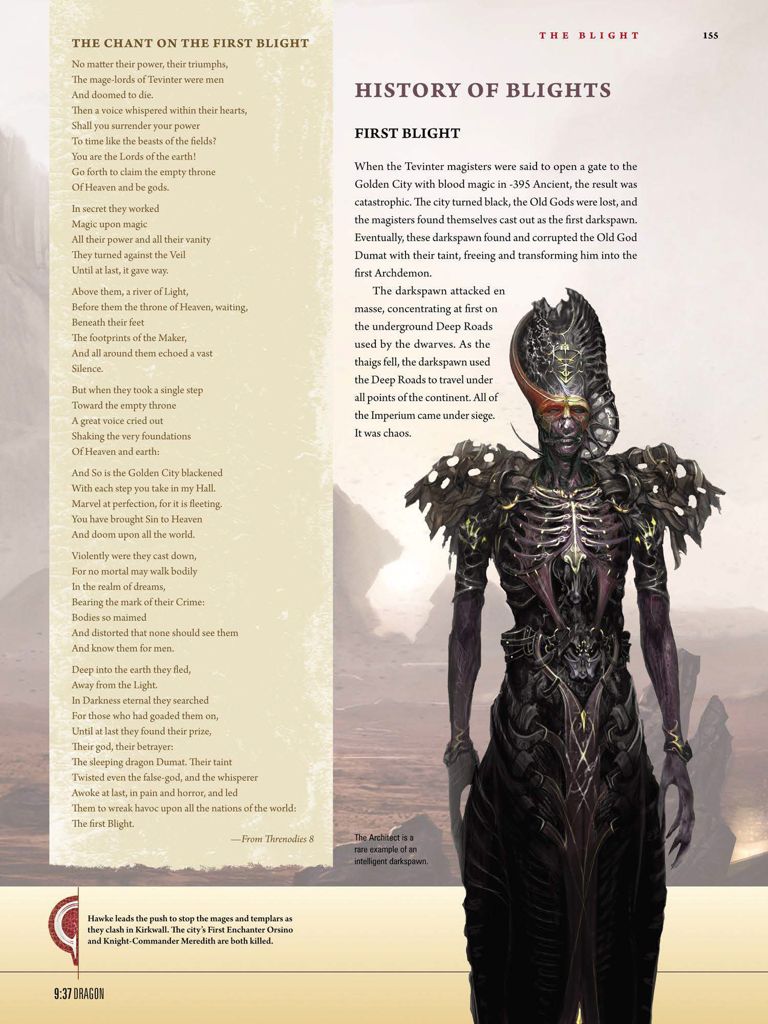 THE CHANT ON THE FIRST BLIGHT

No matter their power, their triumphs, The mage-lords of Tevinter were men And doomed to die. Then a voice whispered within their hearts, Shall you surrender your power To time like the beasts of the fields? You are the Lords of the earth! Go forth to claim the empty throne Of Heaven and be gods.

In secret they worked Magic upon magic All their power and all their vanity They turned against the Veil Until at last, it gave way.

Above them, a river of Light, Before them the throne of Heaven, waiting, Beneath their feet The footprints of the Maker, And all around them echoed a vast Silence.

But when they took a single step Toward the empty throne A great voice cried out Shaking the very foundations Of Heaven and earth:

And So is the Golden City blackened With each step you take in my Hall. Marvel at perfection, for it is fleeting. You have brought Sin to Heaven And doom upon all the world.

Violently were they cast down, For no mortal may walk bodily In the realm of dreams, Bearing the mark of their Crime: Bodies so maimed And distorted that none should see them And know them for men.

Deep into the earth they fled, Away from the Light. In Darkness eternal they searched For those who had goaded them on, Until at last they found their prize, Their god, their betrayer: The sleeping dragon Dumat. Their taint Twisted even the false-god, and the whisperer Awoke at last, in pain and horror, and led Them to wreak havoc upon all the nations of the world: The first Blight.

—From Threnodies 8

THE BLIGHT 155

HISTORY OF BLIGHTS

FIRST BLIGHT

When the Tevinter magisters were said to open a gate to the Golden City with blood magic in -395 Ancient, the result was catastrophic. The city turned black, the Old Gods were lost, and the magisters found themselves cast out as the first darkspawn. Eventually, these darkspawn found and corrupted the Old God Dumat with their taint, freeing and transforming him into the first Archdemon.

The darkspawn attacked en masse, concentrating at first on the underground Deep Roads used by the dwarves. As the thaigs fell, the darkspawn used the Deep Roads to travel under all points of the continent. All of the Imperium came under siege. It was chaos.

The Architect is a rare example of an intelligent darkspawn.

Hawke leads the push to stop the mages and templars as they clash in Kirkwall. The city's First Enchanter Orsino and Knight-Commander Meredith are both killed.

9:37 DRAGON